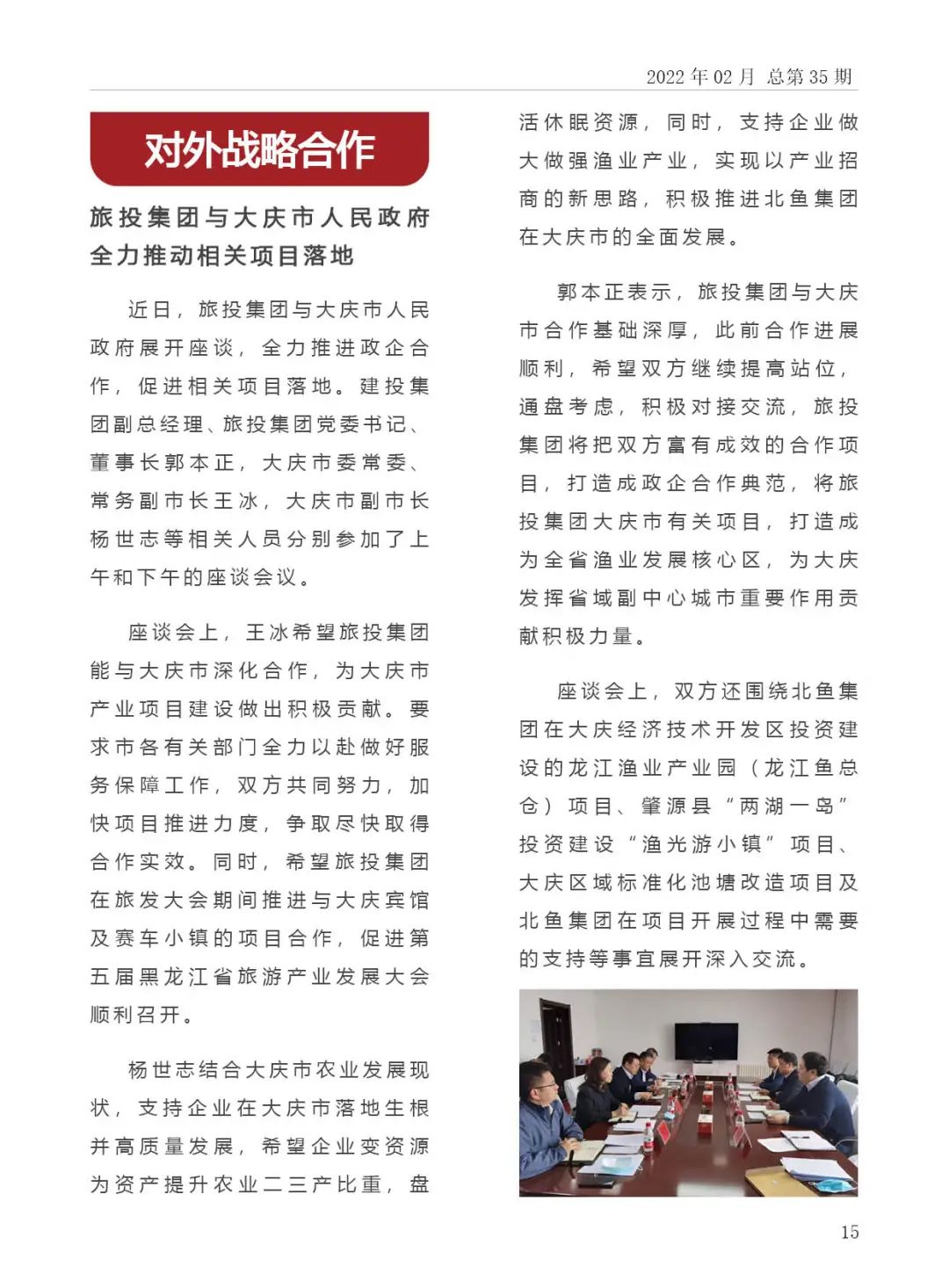 2022 年 02 月 总第 35 期

对外战略合作

旅投集团与大庆市人民政府全力推动相关项目落地

近日，旅投集团与大庆市人民政府展开座谈，全力推进政企合作，促进相关项目落地。建投集团副总经理、旅投集团党委书记、董事长郭本正，大庆市委常委、常务副市长王冰，大庆市副市长杨世志等相关人员分别参加了上午和下午的座谈会议。

座谈会上，王冰希望旅投集团能与大庆市深化合作，为大庆市产业项目建设做出积极贡献。要求市各有关部门全力以赴做好服务保障工作，双方共同努力，加快项目推进力度，争取尽快取得合作实效。同时，希望旅投集团在旅发大会期间推进与大庆宾馆及赛车小镇的项目合作，促进第五届黑龙江省旅游产业发展大会顺利召开。

杨世志结合大庆市农业发展现状，支持企业在大庆市落地生根并高质量发展，希望企业变资源为资产提升农业二三产比重，盘活休眠资源，同时，支持企业做大做强渔业产业，实现以产业招商的新思路，积极推进北鱼集团在大庆市的全面发展。

郭本正表示，旅投集团与大庆市合作基础深厚，此前合作进展顺利，希望双方继续提高站位，通盘考虑，积极对接交流，旅投集团将把双方富有成效的合作项目，打造成政企合作典范，将旅投集团大庆市有关项目，打造成为全省渔业发展核心区，为大庆发挥省域副中心城市重要作用贡献积极力量。

座谈会上，双方还围绕北鱼集团在大庆经济技术开发区投资建设的龙江渔业产业园（龙江鱼总仓）项目、肇源县“两湖一岛”投资建设“渔光游小镇”项目、大庆区域标准化池塘改造项目及北鱼集团在项目开展过程中需要的支持等事宜展开深入交流。

15